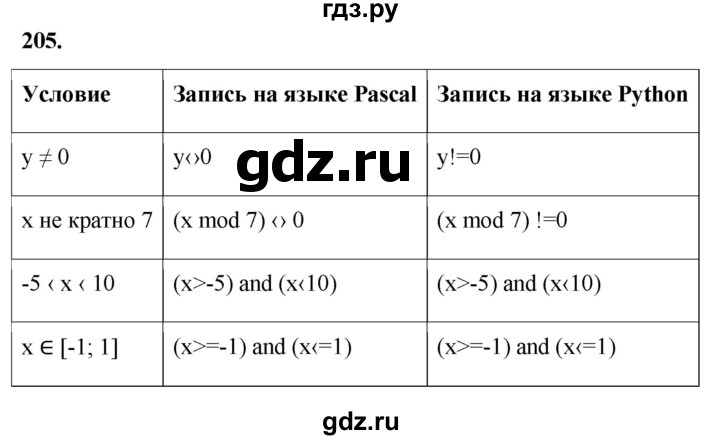 гдз.ру

205.

| Условие | Запись на языке Pascal | Запись на языке Python |
|---|---|---|
| y ≠ 0 | y‹›0 | y!=0 |
| x не кратно 7 | (x mod 7) ‹› 0 | (x mod 7) !=0 |
| -5 ‹ x ‹ 10 | (x>-5) and (x‹10) | (x>-5) and (x‹10) |
| x ∈ [-1; 1] | (x>=-1) and (x‹=1) | (x>=-1) and (x‹=1) |

gdz.ru

gdz.ru